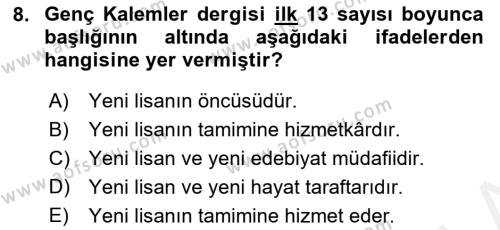 8. Genç Kalemler dergisi ilk 13 sayısı boyunca başlığının altında aşağıdaki ifadelerden hangisine yer vermiştir?

A) Yeni lisanın öncüsüdür.
B) Yeni lisanın tamimine hizmetkârdır.
C) Yeni lisan ve yeni edebiyat müdafiidir.
D) Yeni lisan ve yeni hayat taraftarıdır.
E) Yeni lisanın tamimine hizmet eder.

www.aofsoru.com